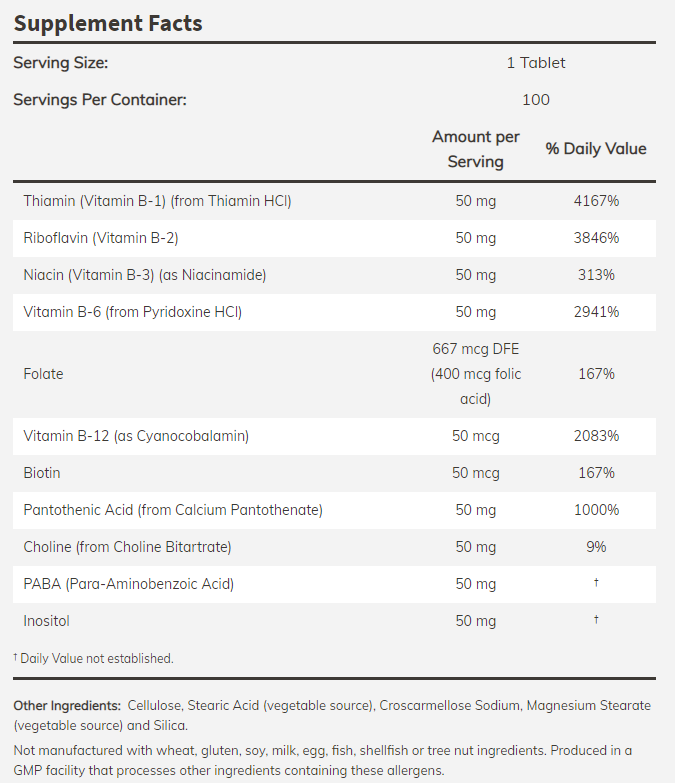 Supplement Facts

Serving Size: 1 Tablet

Servings Per Container: 100

| | Amount per Serving | % Daily Value |
|---|---|---|
| Thiamin (Vitamin B-1) (from Thiamin HCl) | 50 mg | 4167% |
| Riboflavin (Vitamin B-2) | 50 mg | 3846% |
| Niacin (Vitamin B-3) (as Niacinamide) | 50 mg | 313% |
| Vitamin B-6 (from Pyridoxine HCl) | 50 mg | 2941% |
| Folate | 667 mcg DFE (400 mcg folic acid) | 167% |
| Vitamin B-12 (as Cyanocobalamin) | 50 mcg | 2083% |
| Biotin | 50 mcg | 167% |
| Pantothenic Acid (from Calcium Pantothenate) | 50 mg | 1000% |
| Choline (from Choline Bitartrate) | 50 mg | 9% |
| PABA (Para-Aminobenzoic Acid) | 50 mg | † |
| Inositol | 50 mg | † |

† Daily Value not established.

Other Ingredients: Cellulose, Stearic Acid (vegetable source), Croscarmellose Sodium, Magnesium Stearate (vegetable source) and Silica.

Not manufactured with wheat, gluten, soy, milk, egg, fish, shellfish or tree nut ingredients. Produced in a GMP facility that processes other ingredients containing these allergens.